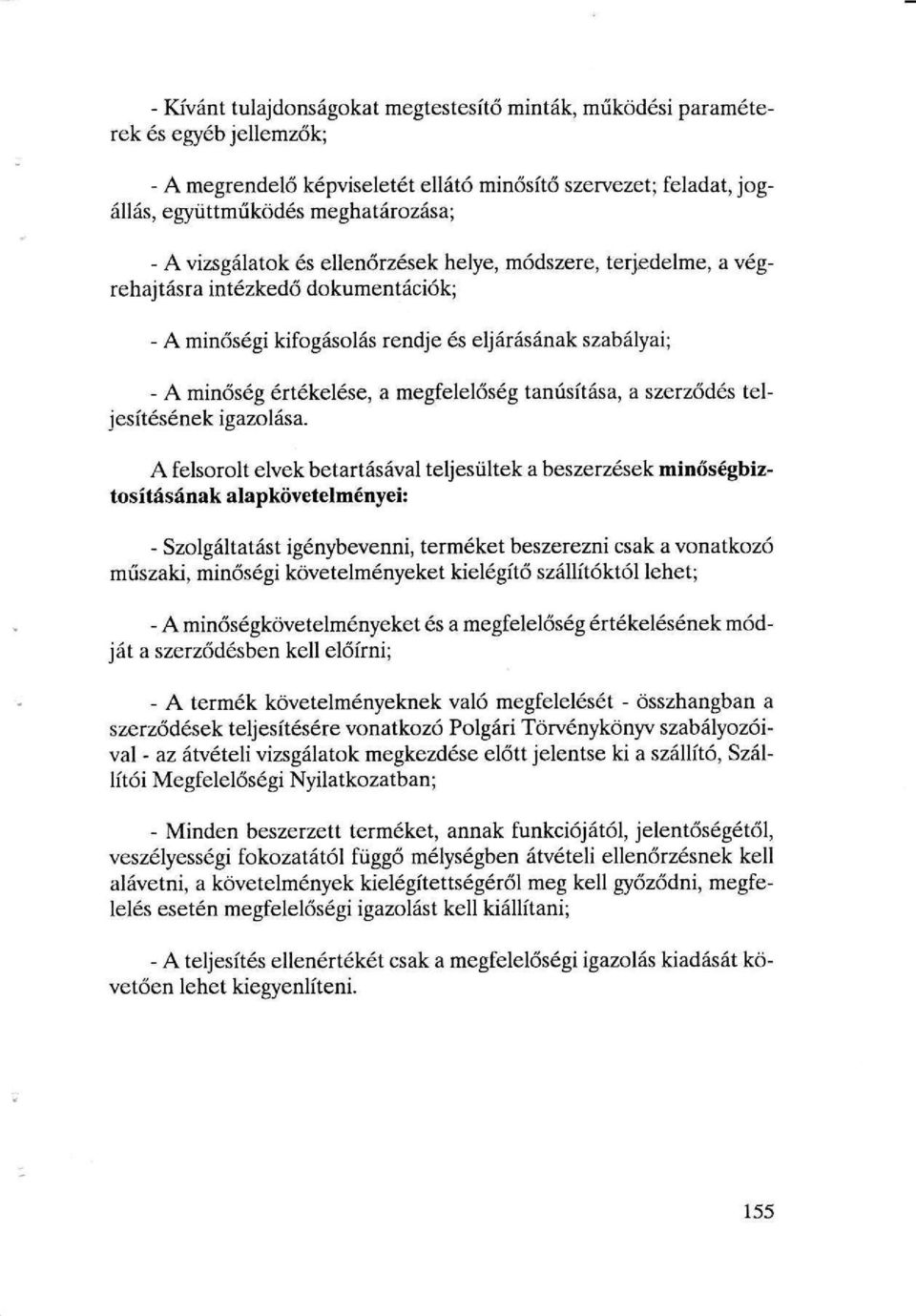 - Kívánt tulajdonságokat megtestesítő minták, működési paraméterek és egyéb jellemzők;

- A megrendelő képviseletét ellátó minősítő szervezet; feladat, jogállás, együttműködés meghatározása;

- A vizsgálatok és ellenőrzések helye, módszere, terjedelme, a végrehajtásra intézkedő dokumentációk;

- A minőségi kifogásolás rendje és eljárásának szabályai;

- A minőség értékelése, a megfelelőség tanúsítása, a szerződés teljesítésének igazolása.

A felsorolt elvek betartásával teljesültek a beszerzések minőségbiztosításának alapkövetelményei:

- Szolgáltatást igénybevenni, terméket beszerezni csak a vonatkozó műszaki, minőségi követelményeket kielégítő szállítóktól lehet;

- A minőségkövetelményeket és a megfelelőség értékelésének módját a szerződésben kell előírni;

- A termék követelményeknek való megfelelését - összhangban a szerződések teljesítésére vonatkozó Polgári Törvénykönyv szabályozóival - az átvételi vizsgálatok megkezdése előtt jelentse ki a szállító, Szállítói Megfelelőségi Nyilatkozatban;

- Minden beszerzett terméket, annak funkciójától, jelentőségétől, veszélyességi fokozatától függő mélységben átvételi ellenőrzésnek kell alávetni, a követelmények kielégítettségéről meg kell győződni, megfelelés esetén megfelelőségi igazolást kell kiállítani;

- A teljesítés ellenértékét csak a megfelelőségi igazolás kiadását követően lehet kiegyenlíteni.

155